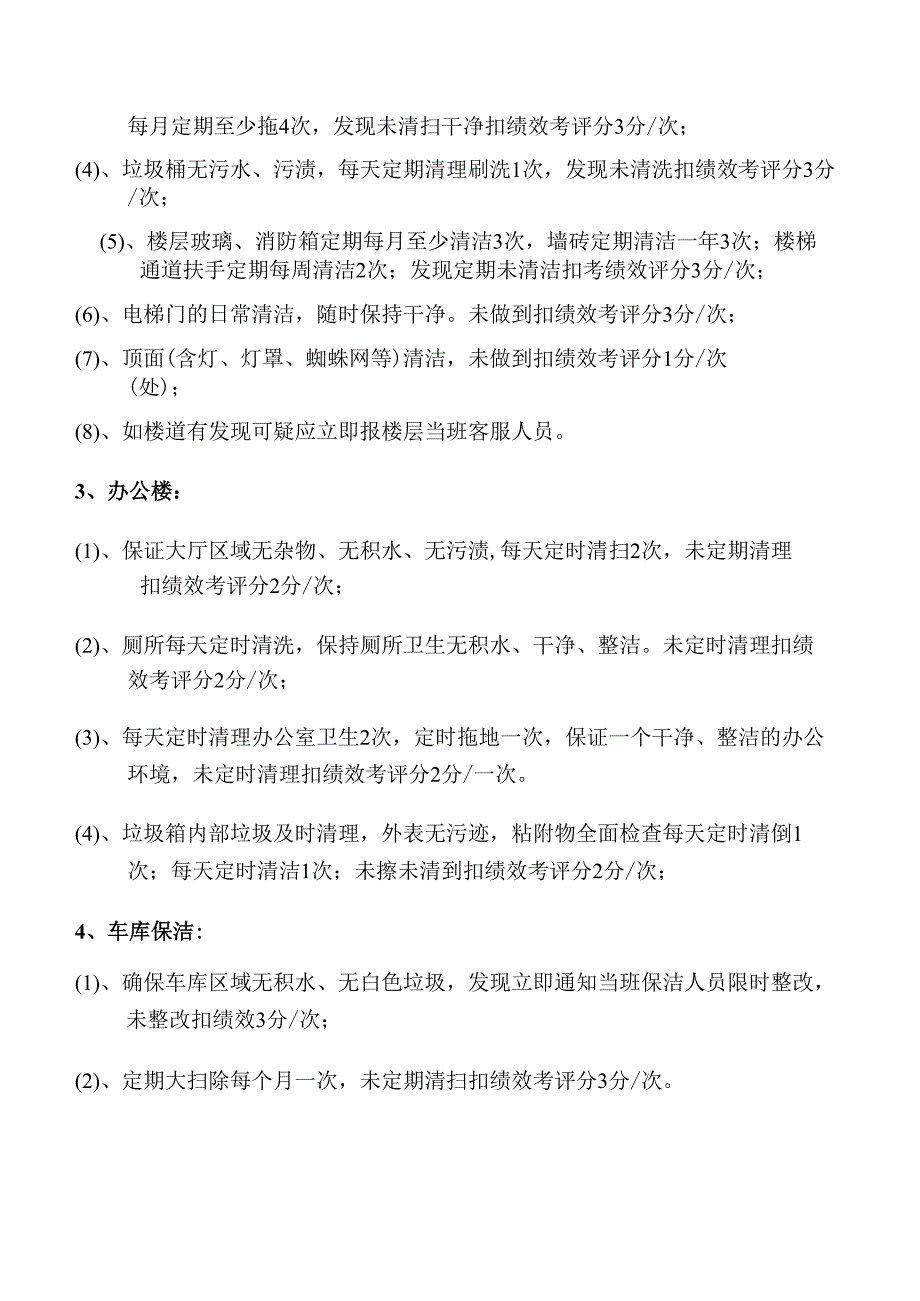 每月定期至少拖4次，发现未清扫干净扣绩效考评分3分/次；

(4)、垃圾桶无污水、污渍，每天定期清理刷洗1次，发现未清洗扣绩效考评分3分/次；

(5)、楼层玻璃、消防箱定期每月至少清洁3次，墙砖定期清洁一年3次；楼梯通道扶手定期每周清洁2次；发现定期未清洁扣考绩效评分3分/次；

(6)、电梯门的日常清洁，随时保持干净。未做到扣绩效考评分3分/次；

(7)、顶面(含灯、灯罩、蜘蛛网等)清洁，未做到扣绩效考评分1分/次（处）；

(8)、如楼道有发现可疑应立即报楼层当班客服人员。

3、办公楼：

(1)、保证大厅区域无杂物、无积水、无污渍,每天定时清扫2次，未定期清理扣绩效考评分2分/次；

(2)、厕所每天定时清洗，保持厕所卫生无积水、干净、整洁。未定时清理扣绩效考评分2分/次；

(3)、每天定时清理办公室卫生2次，定时拖地一次，保证一个干净、整洁的办公环境，未定时清理扣绩效考评分2分/一次。

(4)、垃圾箱内部垃圾及时清理，外表无污迹，粘附物全面检查每天定时清倒1次；每天定时清洁1次；未擦未清到扣绩效考评分2分/次；

4、车库保洁：

(1)、确保车库区域无积水、无白色垃圾，发现立即通知当班保洁人员限时整改，未整改扣绩效3分/次；

(2)、定期大扫除每个月一次，未定期清扫扣绩效考评分3分/次。